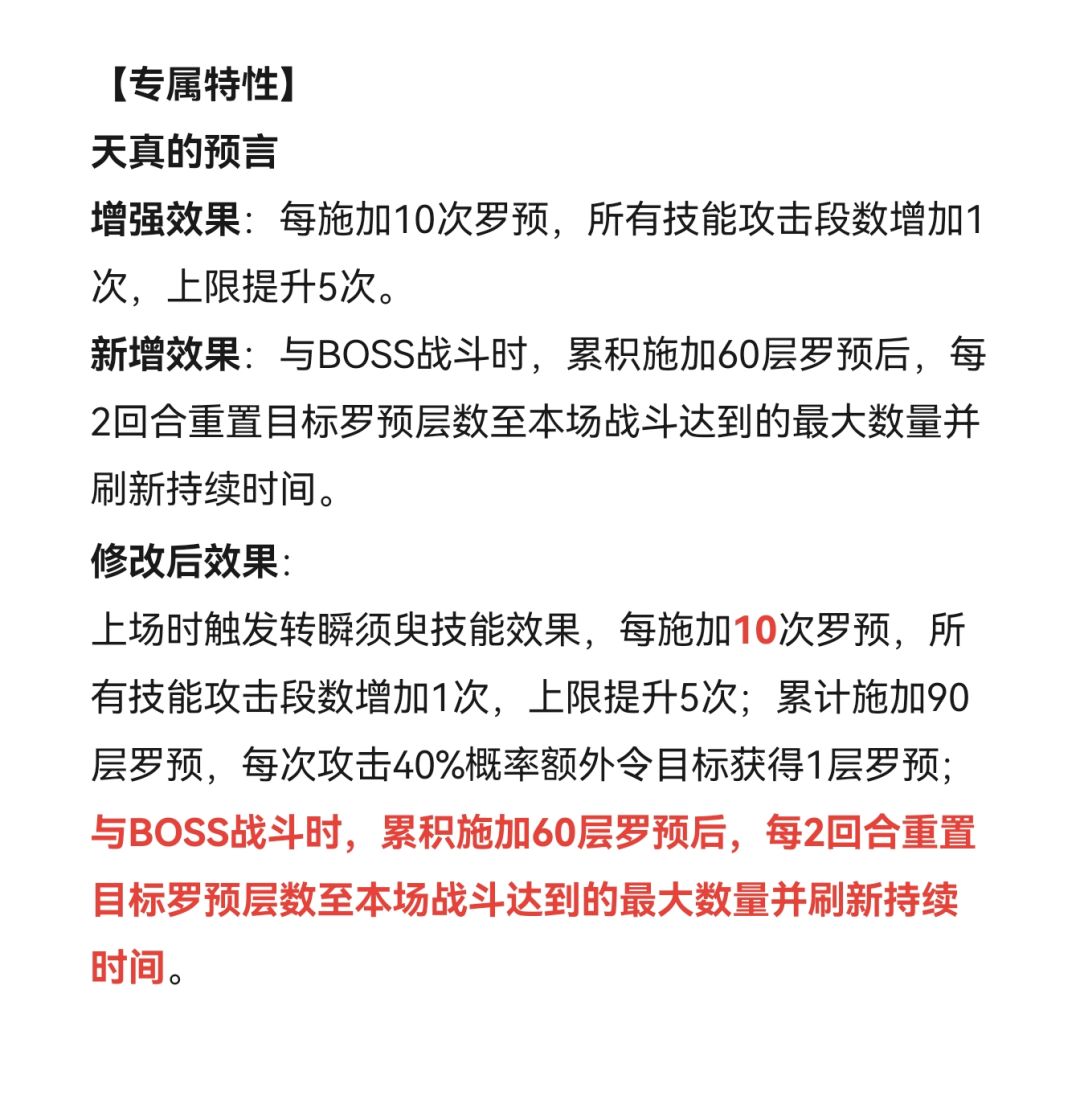 【专属特性】

天真的预言

增强效果：每施加10次罗预，所有技能攻击段数增加1次，上限提升5次。

新增效果：与BOSS战斗时，累积施加60层罗预后，每2回合重置目标罗预层数至本场战斗达到的最大数量并刷新持续时间。

修改后效果：

上场时触发转瞬须臾技能效果，每施加10次罗预，所有技能攻击段数增加1次，上限提升5次；累计施加90层罗预，每次攻击40%概率额外令目标获得1层罗预；与BOSS战斗时，累积施加60层罗预后，每2回合重置目标罗预层数至本场战斗达到的最大数量并刷新持续时间。